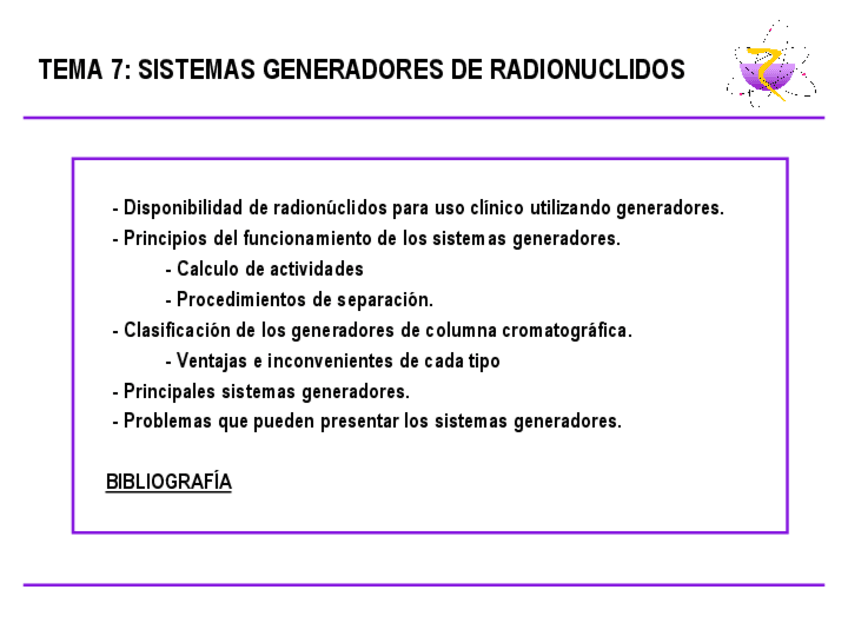 TEMA 7: SISTEMAS GENERADORES DE RADIONUCLIDOS

- Disponibilidad de radionúclidos para uso clínico utilizando generadores.
- Principios del funcionamiento de los sistemas generadores.
- Calculo de actividades
- Procedimientos de separación.
- Clasificación de los generadores de columna cromatográfica.
- Ventajas e inconvenientes de cada tipo
- Principales sistemas generadores.
- Problemas que pueden presentar los sistemas generadores.

BIBLIOGRAFÍA